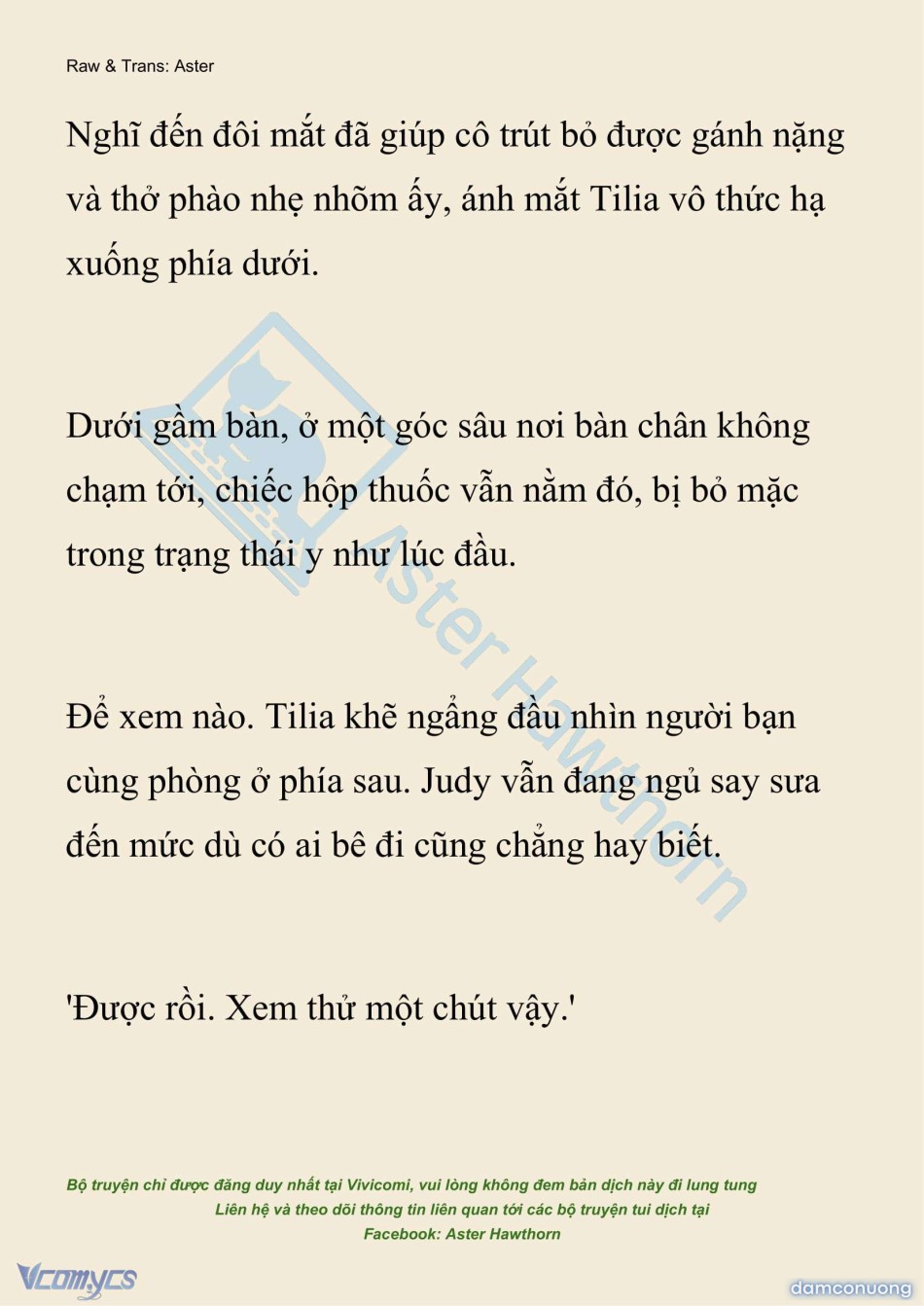 Raw & Trans: Aster

Nghĩ đến đôi mắt đã giúp cô trút bỏ được gánh nặng và thở phào nhẹ nhõm ấy, ánh mắt Tilia vô thức hạ xuống phía dưới.

Dưới gầm bàn, ở một góc sâu nơi bàn chân không chạm tới, chiếc hộp thuốc vẫn nằm đó, bị bỏ mặc trong trạng thái y như lúc đầu.

Để xem nào. Tilia khẽ ngẩng đầu nhìn người bạn cùng phòng ở phía sau. Judy vẫn đang ngủ say sưa đến mức dù có ai bê đi cũng chẳng hay biết.

'Được rồi. Xem thử một chút vậy.'

Bộ truyện chỉ được đăng duy nhất tại Vivicomi, vui lòng không đem bản dịch này đi lung tung
Liên hệ và theo dõi thông tin liên quan tới các bộ truyện tui dịch tại
Facebook: Aster Hawthorn

Vcomycs
damconuong

Aster Hawthorn